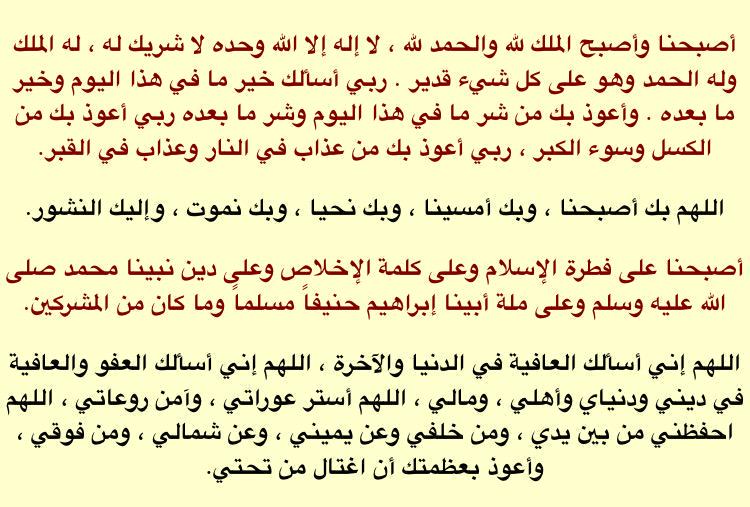 أصبحنا وأصبح الملك لله والحمد لله ، لا إله إلا الله وحده لا شريك له ، له الملك وله الحمد وهو على كل شيء قدير . ربي أسألك خير ما في هذا اليوم وخير ما بعده . وأعوذ بك من شر ما في هذا اليوم وشر ما بعده ربي أعوذ بك من الكسل وسوء الكبر ، ربي أعوذ بك من عذاب في النار وعذاب في القبر.

اللهم بك أصبحنا ، وبك أمسينا ، وبك نحيا ، وبك نموت ، وإليك النشور.

أصبحنا على فطرة الإسلام وعلى كلمة الإخلاص وعلى دين نبينا محمد صلى الله عليه وسلم وعلى ملة أبينا إبراهيم حنيفاً مسلماً وما كان من المشركين.

اللهم إني أسألك العافية في الدنيا والآخرة ، اللهم إني أسألك العفو والعافية في ديني ودنياي وأهلي ، ومالي ، اللهم أستر عوراتي ، وآمن روعاتي ، اللهم احفظني من بين يدي ، ومن خلفي وعن يميني ، وعن شمالي ، ومن فوقي ، وأعوذ بعظمتك أن اغتال من تحتي.